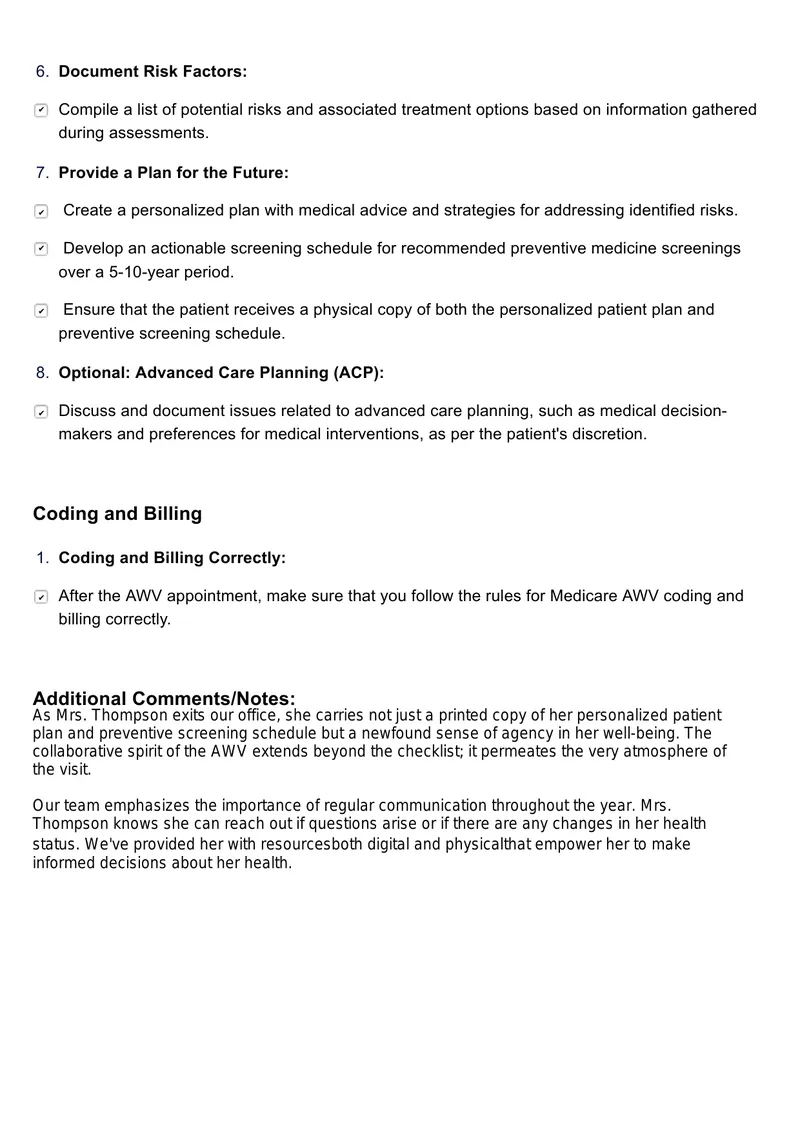 6. Document Risk Factors:

☑ Compile a list of potential risks and associated treatment options based on information gathered during assessments.

7. Provide a Plan for the Future:

☑ Create a personalized plan with medical advice and strategies for addressing identified risks.

☑ Develop an actionable screening schedule for recommended preventive medicine screenings over a 5-10-year period.

☑ Ensure that the patient receives a physical copy of both the personalized patient plan and preventive screening schedule.

8. Optional: Advanced Care Planning (ACP):

☑ Discuss and document issues related to advanced care planning, such as medical decision-makers and preferences for medical interventions, as per the patient's discretion.

Coding and Billing

1. Coding and Billing Correctly:

☑ After the AWV appointment, make sure that you follow the rules for Medicare AWV coding and billing correctly.

Additional Comments/Notes:
As Mrs. Thompson exits our office, she carries not just a printed copy of her personalized patient plan and preventive screening schedule but a newfound sense of agency in her well-being. The collaborative spirit of the AWV extends beyond the checklist; it permeates the very atmosphere of the visit.

Our team emphasizes the importance of regular communication throughout the year. Mrs. Thompson knows she can reach out if questions arise or if there are any changes in her health status. We've provided her with resourcesboth digital and physicalthat empower her to make informed decisions about her health.